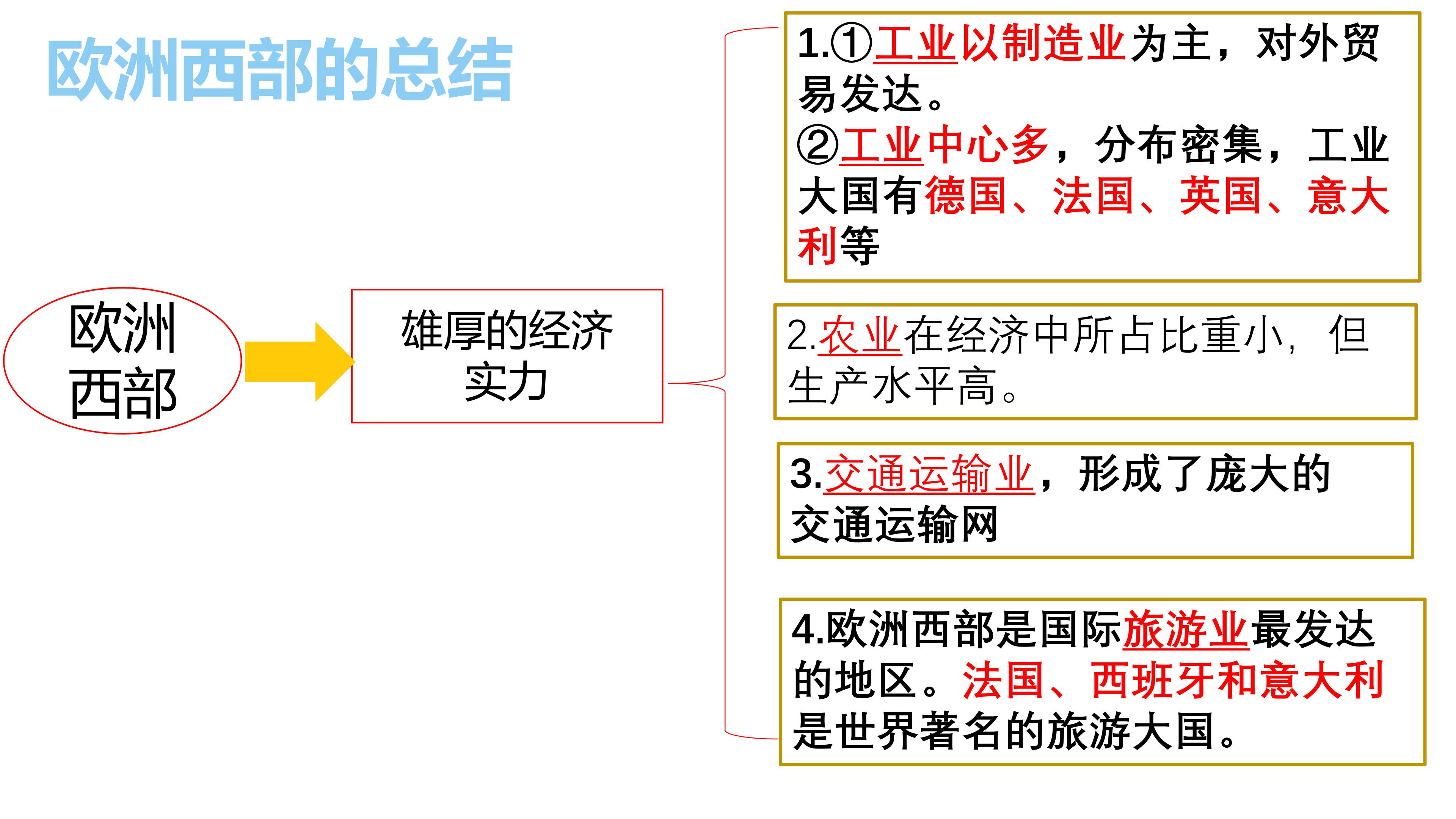 欧洲西部的总结

欧洲西部

雄厚的经济实力

1.①工业以制造业为主，对外贸易发达。
②工业中心多，分布密集，工业大国有德国、法国、英国、意大利等

2.农业在经济中所占比重小，但生产水平高。

3.交通运输业，形成了庞大的交通运输网

4.欧洲西部是国际旅游业最发达的地区。法国、西班牙和意大利是世界著名的旅游大国。